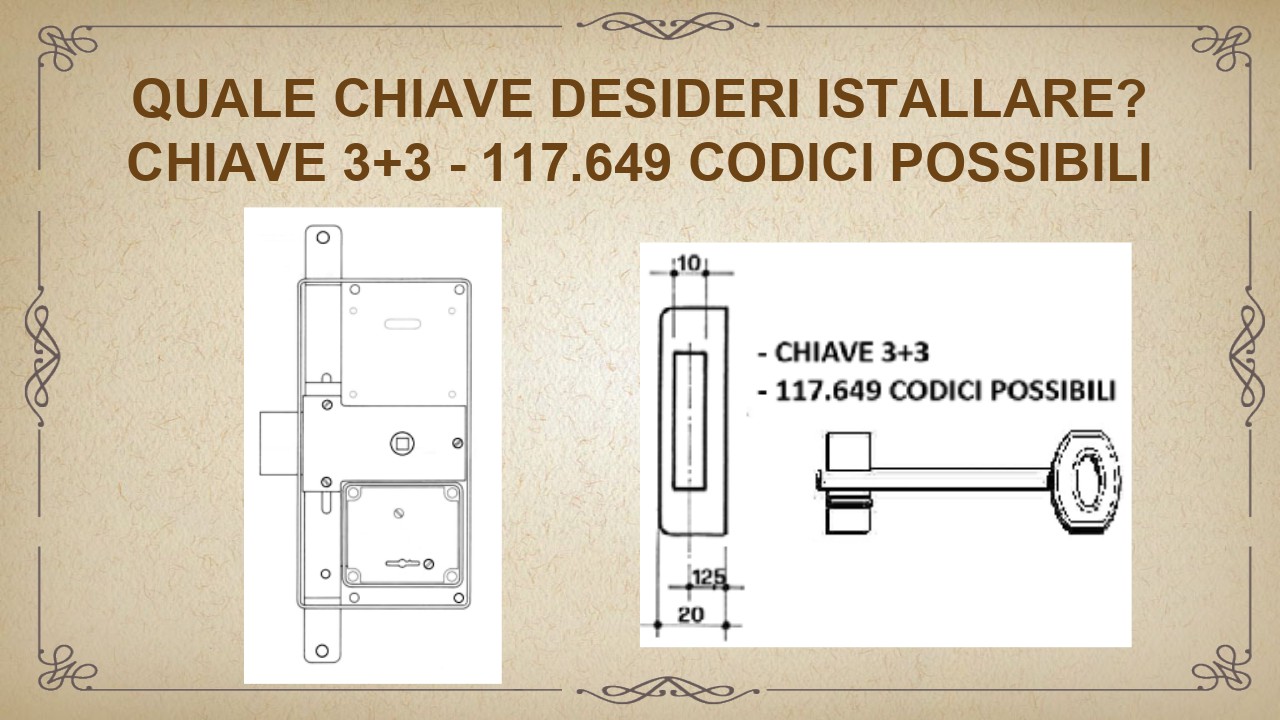 QUALE CHIAVE DESIDERI ISTALLARE?
CHIAVE 3+3 - 117.649 CODICI POSSIBILI

10

- CHIAVE 3+3
- 117.649 CODICI POSSIBILI

125

20